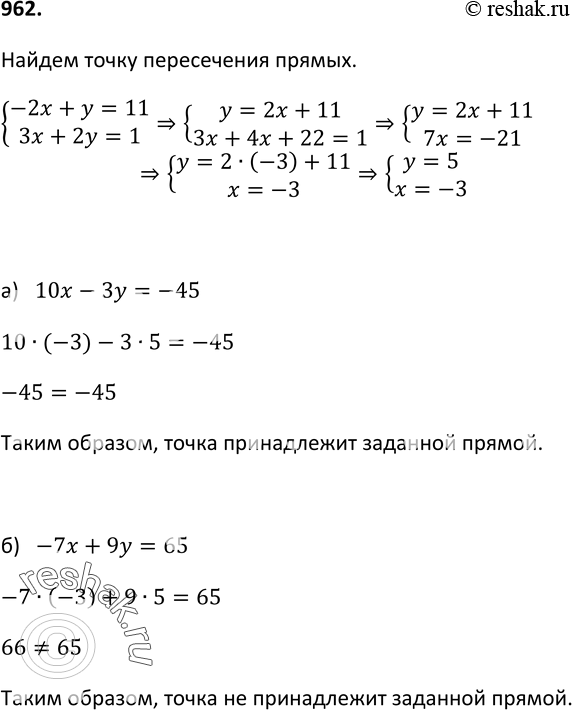 962.

© reshak.ru

Найдем точку пересечения прямых.

$\begin{cases} -2x + y = 11 \\ 3x + 2y = 1 \end{cases} \Rightarrow \begin{cases} y = 2x + 11 \\ 3x + 4x + 22 = 1 \end{cases} \Rightarrow \begin{cases} y = 2x + 11 \\ 7x = -21 \end{cases}$

$\Rightarrow \begin{cases} y = 2 \cdot (-3) + 11 \\ x = -3 \end{cases} \Rightarrow \begin{cases} y = 5 \\ x = -3 \end{cases}$

а) $10x - 3y = -45$

$10 \cdot (-3) - 3 \cdot 5 = -45$

$-45 = -45$

Таким образом, точка принадлежит заданной прямой.

б) $-7x + 9y = 65$

$-7 \cdot (-3) + 9 \cdot 5 = 65$

$66 \neq 65$

Таким образом, точка не принадлежит заданной прямой.

reshak.ru